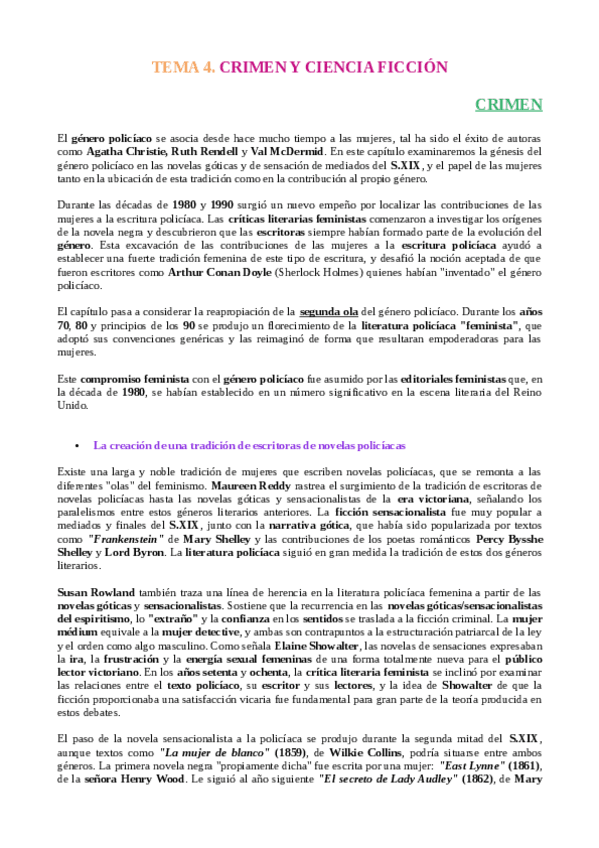 TEMA 4. CRIMEN Y CIENCIA FICCIÓN

CRIMEN

El género policíaco se asocia desde hace mucho tiempo a las mujeres, tal ha sido el éxito de autoras como Agatha Christie, Ruth Rendell y Val McDermid. En este capítulo examinaremos la génesis del género policíaco en las novelas góticas y de sensación de mediados del S.XIX, y el papel de las mujeres tanto en la ubicación de esta tradición como en la contribución al propio género.

Durante las décadas de 1980 y 1990 surgió un nuevo empeño por localizar las contribuciones de las mujeres a la escritura policíaca. Las críticas literarias feministas comenzaron a investigar los orígenes de la novela negra y descubrieron que las escritoras siempre habían formado parte de la evolución del género. Esta excavación de las contribuciones de las mujeres a la escritura policíaca ayudó a establecer una fuerte tradición femenina de este tipo de escritura, y desafió la noción aceptada de que fueron escritores como Arthur Conan Doyle (Sherlock Holmes) quienes habían "inventado" el género policíaco.

El capítulo pasa a considerar la reapropiación de la segunda ola del género policíaco. Durante los años 70, 80 y principios de los 90 se produjo un florecimiento de la literatura policíaca "feminista", que adoptó sus convenciones genéricas y las reimaginó de forma que resultaran empoderadoras para las mujeres.

Este compromiso feminista con el género policíaco fue asumido por las editoriales feministas que, en la década de 1980, se habían establecido en un número significativo en la escena literaria del Reino Unido.

• La creación de una tradición de escritoras de novelas policíacas

Existe una larga y noble tradición de mujeres que escriben novelas policíacas, que se remonta a las diferentes "olas" del feminismo. Maureen Reddy rastrea el surgimiento de la tradición de escritoras de novelas policíacas hasta las novelas góticas y sensacionalistas de la era victoriana, señalando los paralelismos entre estos géneros literarios anteriores. La ficción sensacionalista fue muy popular a mediados y finales del S.XIX, junto con la narrativa gótica, que había sido popularizada por textos como "Frankenstein" de Mary Shelley y las contribuciones de los poetas románticos Percy Bysshe Shelley y Lord Byron. La literatura policíaca siguió en gran medida la tradición de estos dos géneros literarios.

Susan Rowland también traza una línea de herencia en la literatura policíaca femenina a partir de las novelas góticas y sensacionalistas. Sostiene que la recurrencia en las novelas góticas/sensacionalistas del espiritismo, lo "extraño" y la confianza en los sentidos se traslada a la ficción criminal. La mujer médium equivale a la mujer detective, y ambas son contrapuntos a la estructuración patriarcal de la ley y el orden como algo masculino. Como señala Elaine Showalter, las novelas de sensaciones expresaban la ira, la frustración y la energía sexual femeninas de una forma totalmente nueva para el público lector victoriano. En los años setenta y ochenta, la crítica literaria feminista se inclinó por examinar las relaciones entre el texto policíaco, su escritor y sus lectores, y la idea de Showalter de que la ficción proporcionaba una satisfacción vicaria fue fundamental para gran parte de la teoría producida en estos debates.

El paso de la novela sensacionalista a la policíaca se produjo durante la segunda mitad del S.XIX, aunque textos como "La mujer de blanco" (1859), de Wilkie Collins, podría situarse entre ambos géneros. La primera novela negra "propiamente dicha" fue escrita por una mujer: "East Lynne" (1861), de la señora Henry Wood. Le siguió al año siguiente "El secreto de Lady Audley" (1862), de Mary